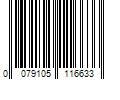 0 079105 116633